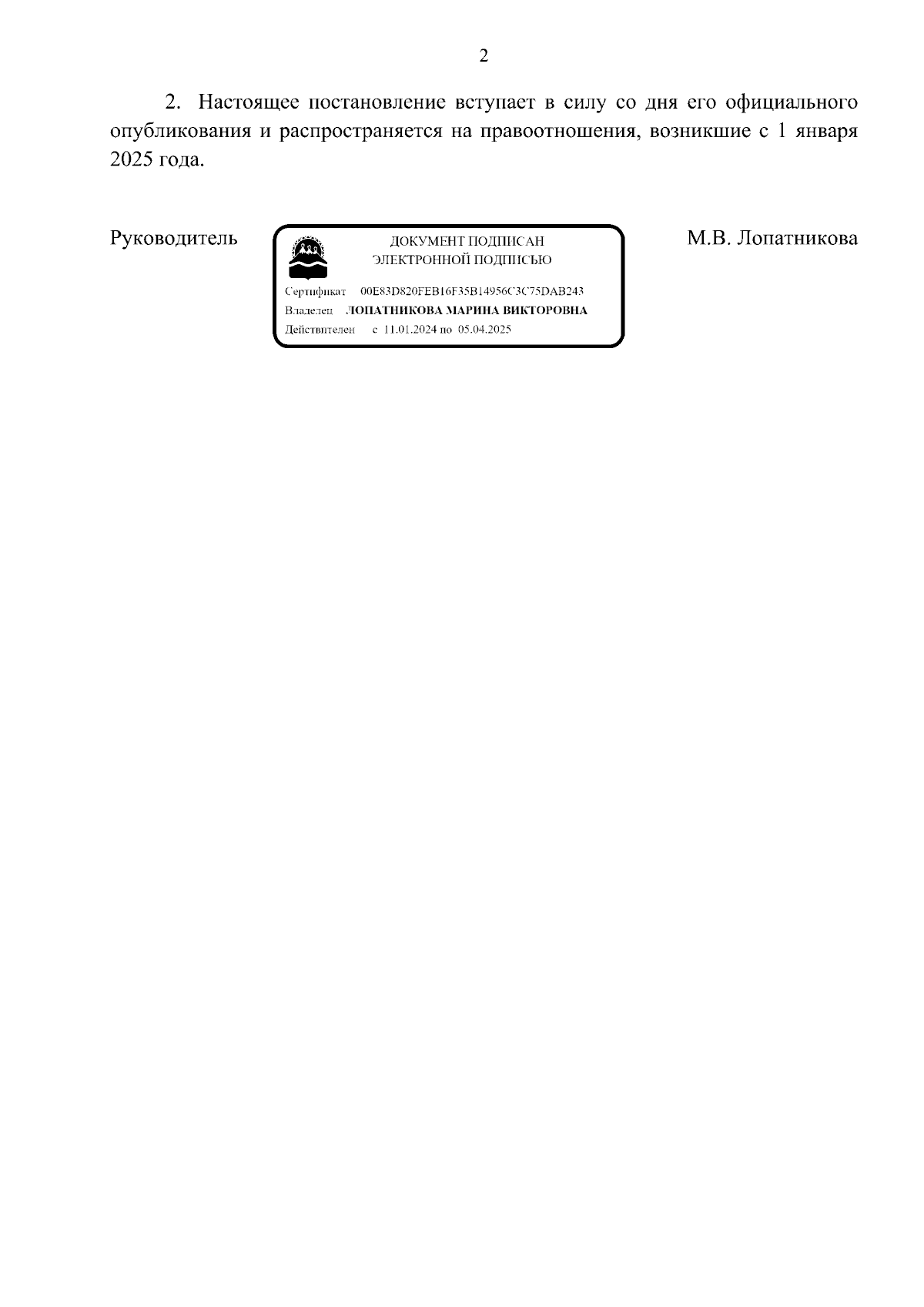 2

2. Настоящее постановление вступает в силу со дня его официального опубликования и распространяется на правоотношения, возникшие с 1 января 2025 года.

Руководитель

ДОКУМЕНТ ПОДПИСАН
ЭЛЕКТРОННОЙ ПОДПИСЬЮ

Сертификат 00E83D820FEB16F35B14956C3C75DAB243
Владелец ЛОПАТНИКОВА МАРИНА ВИКТОРОВНА
Действителен с 11.01.2024 по 05.04.2025

М.В. Лопатникова